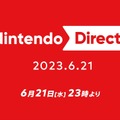 Nintendo Direct

2023.6.21

6月21日[水] 23時より